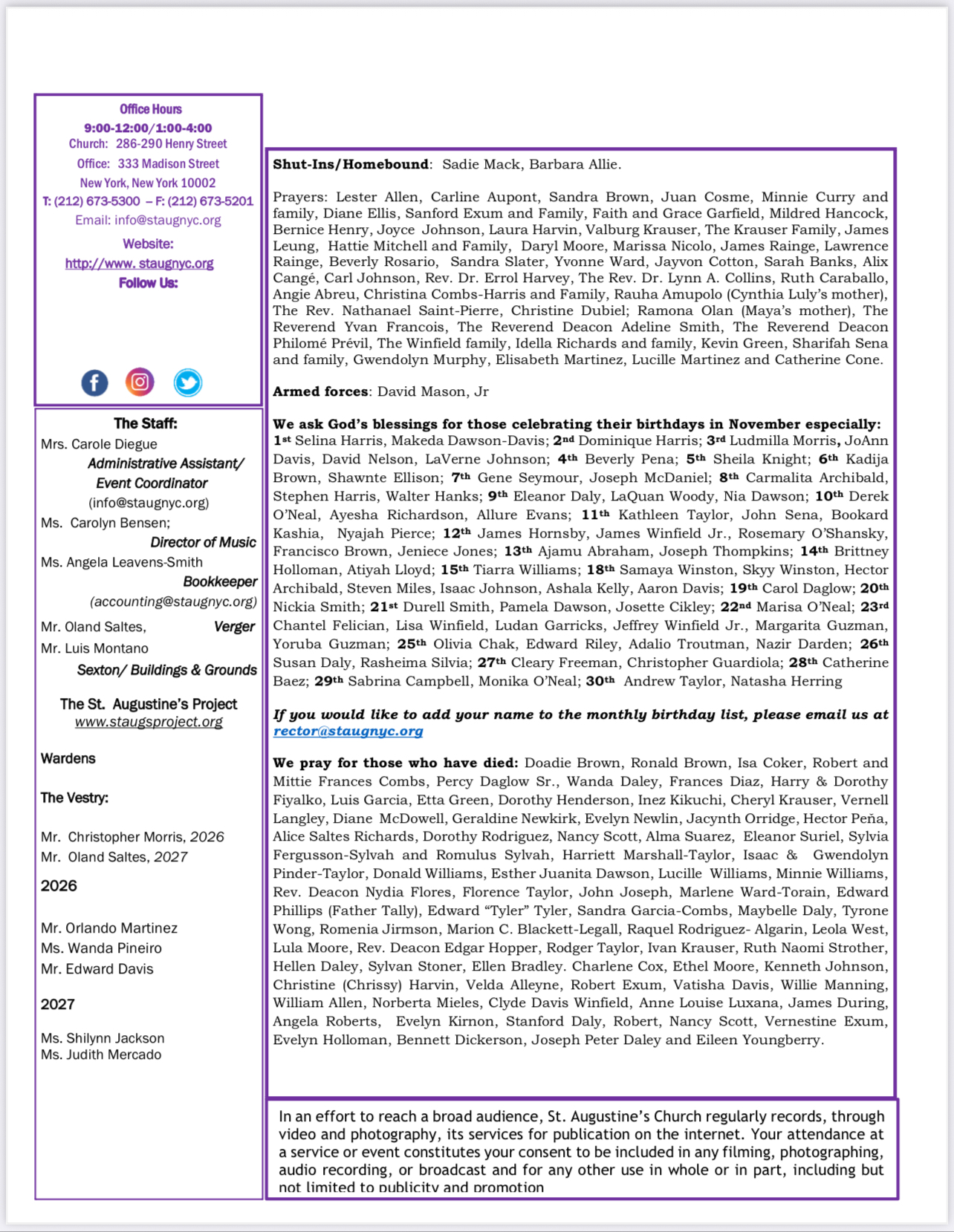 Office Hours
9:00-12:00/1:00-4:00
Church: 286-290 Henry Street
Office: 333 Madison Street
New York, New York 10002
T: (212) 673-5300 – F: (212) 673-5201
Email: info@staugnyc.org
Website:
http://www. staugnyc.org
Follow Us:

The Staff:
Mrs. Carole Diegue
Administrative Assistant/ Event Coordinator
(info@staugnyc.org)
Ms. Carolyn Bensen;
Director of Music
Ms. Angela Leavens-Smith
Bookkeeper
(accounting@staugnyc.org)
Mr. Oland Saltes, Verger
Mr. Luis Montano
Sexton/ Buildings & Grounds

The St. Augustine's Project
www.staugsproject.org

Wardens

The Vestry:

Mr. Christopher Morris, 2026
Mr. Oland Saltes, 2027

2026

Mr. Orlando Martinez
Ms. Wanda Pineiro
Mr. Edward Davis

2027

Ms. Shilynn Jackson
Ms. Judith Mercado

Shut-Ins/Homebound: Sadie Mack, Barbara Allie.

Prayers: Lester Allen, Carline Aupont, Sandra Brown, Juan Cosme, Minnie Curry and family, Diane Ellis, Sanford Exum and Family, Faith and Grace Garfield, Mildred Hancock, Bernice Henry, Joyce Johnson, Laura Harvin, Valburg Krauser, The Krauser Family, James Leung, Hattie Mitchell and Family, Daryl Moore, Marissa Nicolo, James Rainge, Lawrence Rainge, Beverly Rosario, Sandra Slater, Yvonne Ward, Jayvon Cotton, Sarah Banks, Alix Cangé, Carl Johnson, Rev. Dr. Errol Harvey, The Rev. Dr. Lynn A. Collins, Ruth Caraballo, Angie Abreu, Christina Combs-Harris and Family, Rauha Amupolo (Cynthia Luly's mother), The Rev. Nathanael Saint-Pierre, Christine Dubiel; Ramona Olan (Maya's mother), The Reverend Yvan Francois, The Reverend Deacon Adeline Smith, The Reverend Deacon Philomé Prévil, The Winfield family, Idella Richards and family, Kevin Green, Sharifah Sena and family, Gwendolyn Murphy, Elisabeth Martinez, Lucille Martinez and Catherine Cone.

Armed forces: David Mason, Jr

We ask God's blessings for those celebrating their birthdays in November especially: 1st Selina Harris, Makeda Dawson-Davis; 2nd Dominique Harris; 3rd Ludmilla Morris, JoAnn Davis, David Nelson, LaVerne Johnson; 4th Beverly Pena; 5th Sheila Knight; 6th Kadija Brown, Shawnte Ellison; 7th Gene Seymour, Joseph McDaniel; 8th Carmalita Archibald, Stephen Harris, Walter Hanks; 9th Eleanor Daly, LaQuan Woody, Nia Dawson; 10th Derek O'Neal, Ayesha Richardson, Allure Evans; 11th Kathleen Taylor, John Sena, Bookard Kashia, Nyajah Pierce; 12th James Hornsby, James Winfield Jr., Rosemary O'Shansky, Francisco Brown, Jeniece Jones; 13th Ajamu Abraham, Joseph Thompkins; 14th Brittney Holloman, Atiyah Lloyd; 15th Tiarra Williams; 18th Samaya Winston, Skyy Winston, Hector Archibald, Steven Miles, Isaac Johnson, Ashala Kelly, Aaron Davis; 19th Carol Daglow; 20th Nickia Smith; 21st Durell Smith, Pamela Dawson, Josette Cikley; 22nd Marisa O'Neal; 23rd Chantel Felician, Lisa Winfield, Ludan Garricks, Jeffrey Winfield Jr., Margarita Guzman, Yoruba Guzman; 25th Olivia Chak, Edward Riley, Adalio Troutman, Nazir Darden; 26th Susan Daly, Rasheima Silvia; 27th Cleary Freeman, Christopher Guardiola; 28th Catherine Baez; 29th Sabrina Campbell, Monika O'Neal; 30th Andrew Taylor, Natasha Herring

If you would like to add your name to the monthly birthday list, please email us at rector@staugnyc.org

We pray for those who have died: Doadie Brown, Ronald Brown, Isa Coker, Robert and Mittie Frances Combs, Percy Daglow Sr., Wanda Daley, Frances Diaz, Harry & Dorothy Fiyalko, Luis Garcia, Etta Green, Dorothy Henderson, Inez Kikuchi, Cheryl Krauser, Vernell Langley, Diane McDowell, Geraldine Newkirk, Evelyn Newlin, Jacynth Orridge, Hector Peña, Alice Saltes Richards, Dorothy Rodriguez, Nancy Scott, Alma Suarez, Eleanor Suriel, Sylvia Fergusson-Sylvah and Romulus Sylvah, Harriett Marshall-Taylor, Isaac & Gwendolyn Pinder-Taylor, Donald Williams, Esther Juanita Dawson, Lucille Williams, Minnie Williams, Rev. Deacon Nydia Flores, Florence Taylor, John Joseph, Marlene Ward-Torain, Edward Phillips (Father Tally), Edward "Tyler" Tyler, Sandra Garcia-Combs, Maybelle Daly, Tyrone Wong, Romenia Jirmson, Marion C. Blackett-Legall, Raquel Rodriguez- Algarin, Leola West, Lula Moore, Rev. Deacon Edgar Hopper, Rodger Taylor, Ivan Krauser, Ruth Naomi Strother, Hellen Daley, Sylvan Stoner, Ellen Bradley. Charlene Cox, Ethel Moore, Kenneth Johnson, Christine (Chrissy) Harvin, Velda Alleyne, Robert Exum, Vatisha Davis, Willie Manning, William Allen, Norberta Mieles, Clyde Davis Winfield, Anne Louise Luxana, James During, Angela Roberts, Evelyn Kirnon, Stanford Daly, Robert, Nancy Scott, Vernestine Exum, Evelyn Holloman, Bennett Dickerson, Joseph Peter Daley and Eileen Youngberry.

In an effort to reach a broad audience, St. Augustine's Church regularly records, through video and photography, its services for publication on the internet. Your attendance at a service or event constitutes your consent to be included in any filming, photographing, audio recording, or broadcast and for any other use in whole or in part, including but not limited to publicity and promotion